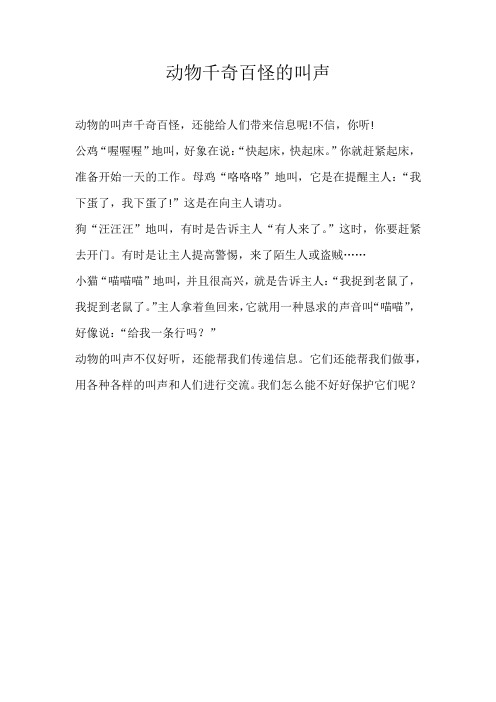 动物千奇百怪的叫声

动物的叫声千奇百怪，还能给人们带来信息呢!不信，你听!

公鸡“喔喔喔”地叫，好象在说:“快起床，快起床。”你就赶紧起床，准备开始一天的工作。母鸡“咯咯咯”地叫，它是在提醒主人:“我下蛋了，我下蛋了!”这是在向主人请功。

狗“汪汪汪”地叫，有时是告诉主人“有人来了。”这时，你要赶紧去开门。有时是让主人提高警惕，来了陌生人或盗贼……

小猫“喵喵喵”地叫，并且很高兴，就是告诉主人:“我捉到老鼠了，我捉到老鼠了。”主人拿着鱼回来，它就用一种恳求的声音叫“喵喵”，好像说:“给我一条行吗？”

动物的叫声不仅好听，还能帮我们传递信息。它们还能帮我们做事，用各种各样的叫声和人们进行交流。我们怎么能不好好保护它们呢？